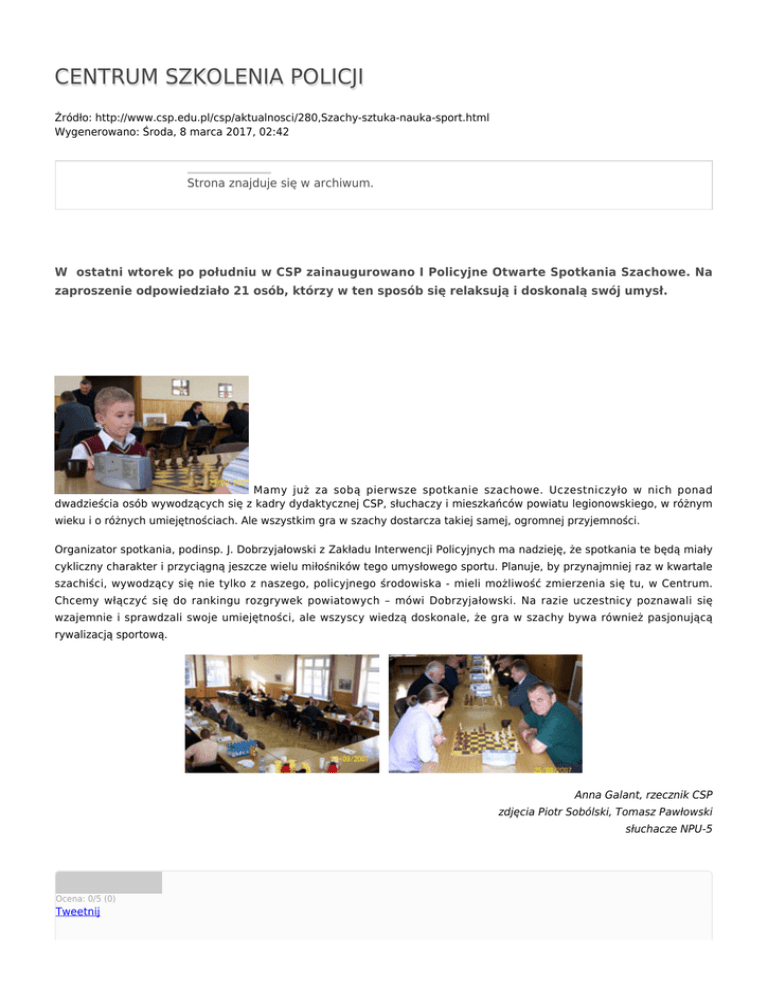 CENTRUM SZKOLENIA POLICJI

Źródło: http://www.csp.edu.pl/csp/aktualnosci/280,Szachy-sztuka-nauka-sport.html
Wygenerowano: Środa, 8 marca 2017, 02:42

Strona znajduje się w archiwum.

W ostatni wtorek po południu w CSP zainaugurowano I Policyjne Otwarte Spotkania Szachowe. Na zaproszenie odpowiedziało 21 osób, którzy w ten sposób się relaksują i doskonalą swój umysł.

Mamy już za sobą pierwsze spotkanie szachowe. Uczestniczyło w nich ponad dwadzieścia osób wywodzących się z kadry dydaktycznej CSP, słuchaczy i mieszkańców powiatu legionowskiego, w różnym wieku i o różnych umiejętnościach. Ale wszystkim gra w szachy dostarcza takiej samej, ogromnej przyjemności.

Organizator spotkania, podinsp. J. Dobrzyjałowski z Zakładu Interwencji Policyjnych ma nadzieję, że spotkania te będą miały cykliczny charakter i przyciągną jeszcze wielu miłośników tego umysłowego sportu. Planuje, by przynajmniej raz w kwartale szachiści, wywodzący się nie tylko z naszego, policyjnego środowiska - mieli możliwość zmierzenia się tu, w Centrum. Chcemy włączyć się do rankingu rozgrywek powiatowych – mówi Dobrzyjałowski. Na razie uczestnicy poznawali się wzajemnie i sprawdzali swoje umiejętności, ale wszyscy wiedzą doskonale, że gra w szachy bywa również pasjonującą rywalizacją sportową.

Anna Galant, rzecznik CSP
zdjęcia Piotr Sobólski, Tomasz Pawłowski
słuchacze NPU-5

Ocena: 0/5 (0)
Tweetnij